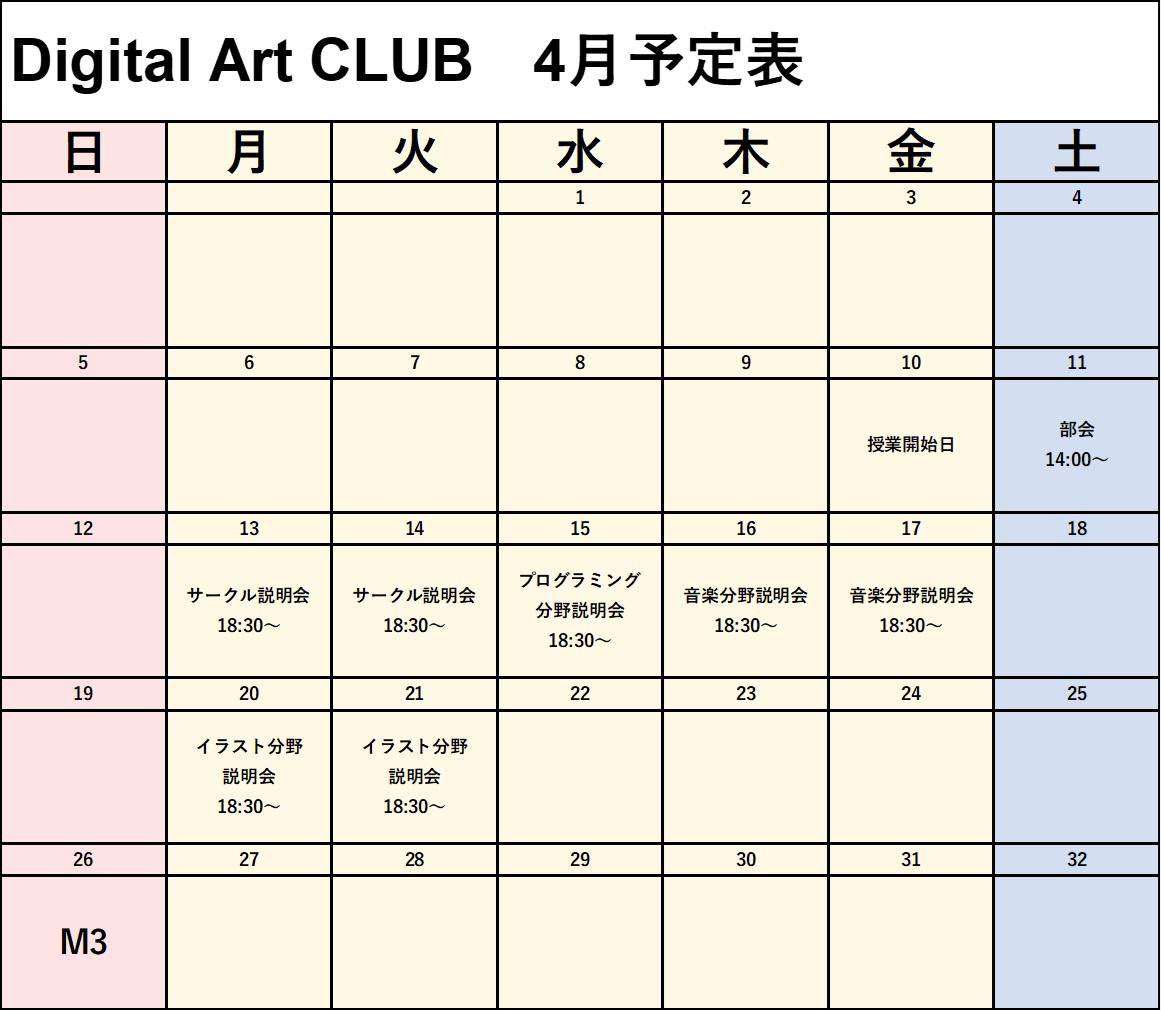 Digital Art CLUB　4月予定表

| 日 | 月 | 火 | 水 | 木 | 金 | 土 |
|---|---|---|---|---|---|---|
| | | | 1 | 2 | 3 | 4 |
| | | | | | | |
| 5 | 6 | 7 | 8 | 9 | 10 | 11 |
| | | | | | 授業開始日 | 部会 14:00～ |
| 12 | 13 | 14 | 15 | 16 | 17 | 18 |
| | サークル説明会 18:30～ | サークル説明会 18:30～ | プログラミング 分野説明会 18:30～ | 音楽分野説明会 18:30～ | 音楽分野説明会 18:30～ | |
| 19 | 20 | 21 | 22 | 23 | 24 | 25 |
| | イラスト分野 説明会 18:30～ | イラスト分野 説明会 18:30～ | | | | |
| 26 | 27 | 28 | 29 | 30 | 31 | 32 |
| M3 | | | | | | |